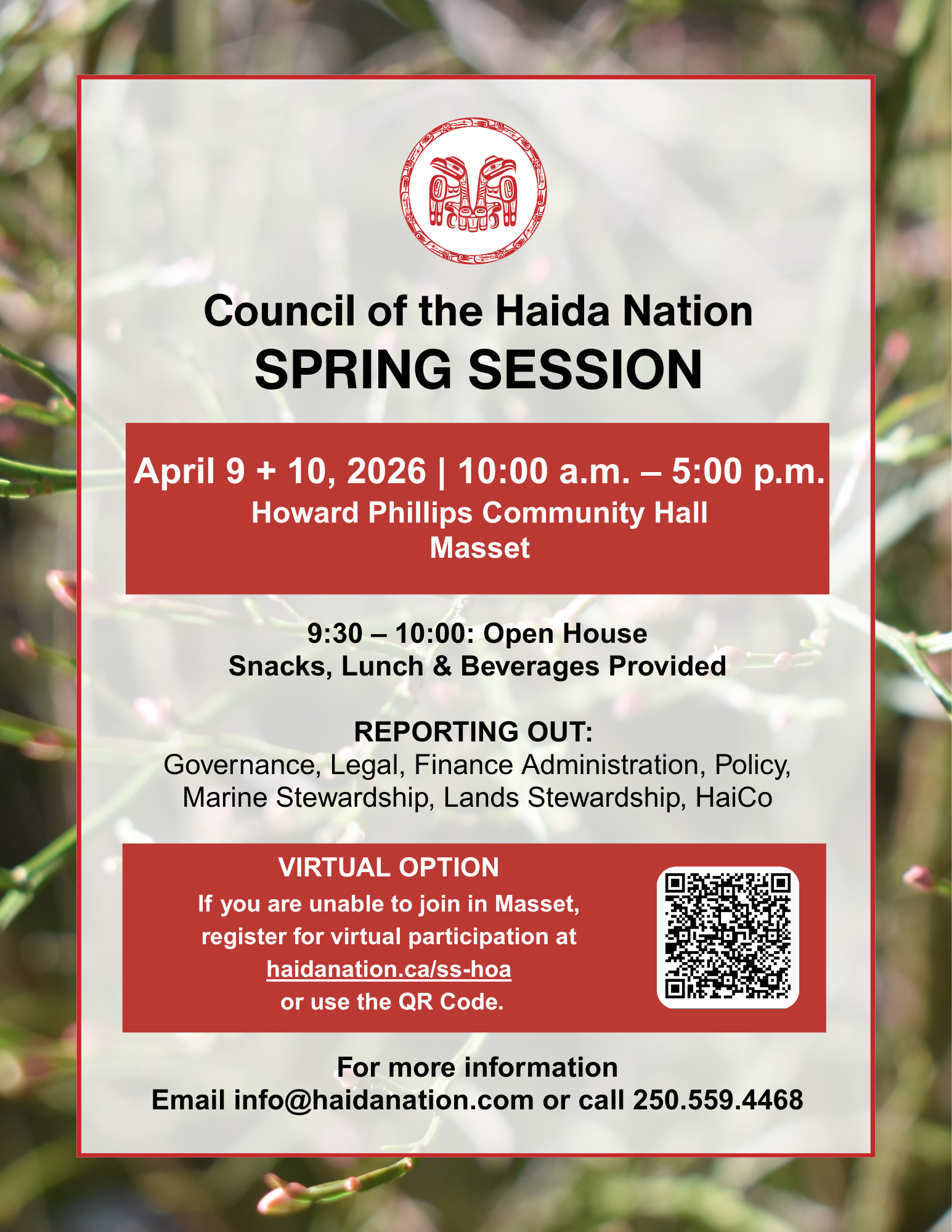 Council of the Haida Nation
SPRING SESSION

April 9 + 10, 2026 | 10:00 a.m. – 5:00 p.m.
Howard Phillips Community Hall
Masset

9:30 – 10:00: Open House
Snacks, Lunch & Beverages Provided

REPORTING OUT:
Governance, Legal, Finance Administration, Policy, Marine Stewardship, Lands Stewardship, HaiCo

VIRTUAL OPTION
If you are unable to join in Masset, register for virtual participation at haidanation.ca/ss-hoa or use the QR Code.

For more information
Email info@haidanation.com or call 250.559.4468